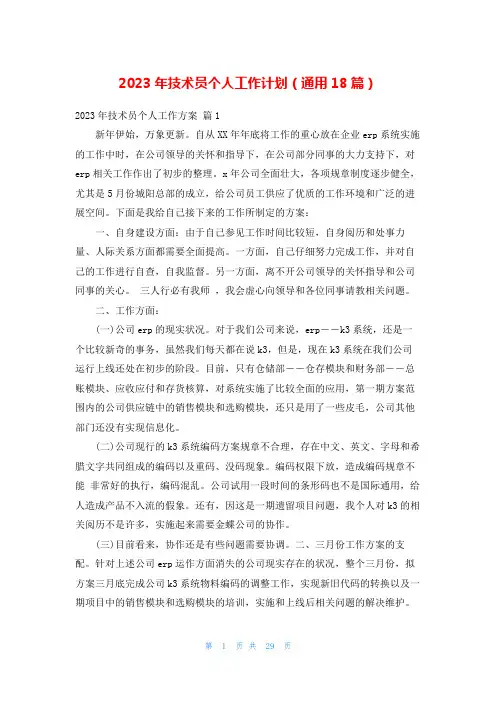 2023 年技术员个人工作计划（通用 18 篇）

2023 年技术员个人工作方案 篇 1

新年伊始，万象更新。自从 XX 年年底将工作的重心放在企业 erp 系统实施的工作中时，在公司领导的关怀和指导下，在公司部分同事的大力支持下，对 erp 相关工作作出了初步的整理。x 年公司全面壮大，各项规章制度逐步健全，尤其是 5 月份城阳总部的成立，给公司员工供应了优质的工作环境和广泛的进展空间。下面是我给自己接下来的工作所制定的方案：

一、自身建设方面：由于自己参见工作时间比较短，自身阅历和处事力量、人际关系方面都需要全面提高。一方面，自己仔细努力完成工作，并对自己的工作进行自查，自我监督。另一方面，离不开公司领导的关怀指导和公司同事的关心。 三人行必有我师 ，我会虚心向领导和各位同事请教相关问题。

二、工作方面：

(一)公司 erp 的现实状况。对于我们公司来说，erp——k3 系统，还是一个比较新奇的事务，虽然我们每天都在说 k3，但是，现在 k3 系统在我们公司运行上线还处在初步的阶段。目前，只有仓储部——仓存模块和财务部——总账模块、应收应付和存货核算，对系统实施了比较全面的应用，第一期方案范围内的公司供应链中的销售模块和选购模块，还只是用了一些皮毛，公司其他部门还没有实现信息化。

(二)公司现行的 k3 系统编码方案规章不合理，存在中文、英文、字母和希腊文字共同组成的编码以及重码、没码现象。编码权限下放，造成编码规章不能 非常好的执行，编码混乱。公司试用一段时间的条形码也不是国际通用，给人造成产品不入流的假象。还有，因这是一期遗留项目问题，我个人对 k3 的相关阅历不是许多，实施起来需要金蝶公司的协作。

(三)目前看来，协作还是有些问题需要协调。二、三月份工作方案的支配。针对上述公司 erp 运作方面消失的公司现实存在的状况，整个三月份，拟方案三月底完成公司 k3 系统物料编码的调整工作，实现新旧代码的转换以及一期项目中的销售模块和选购模块的培训，实施和上线后相关问题的解决维护。

第 1 页 共 29 页